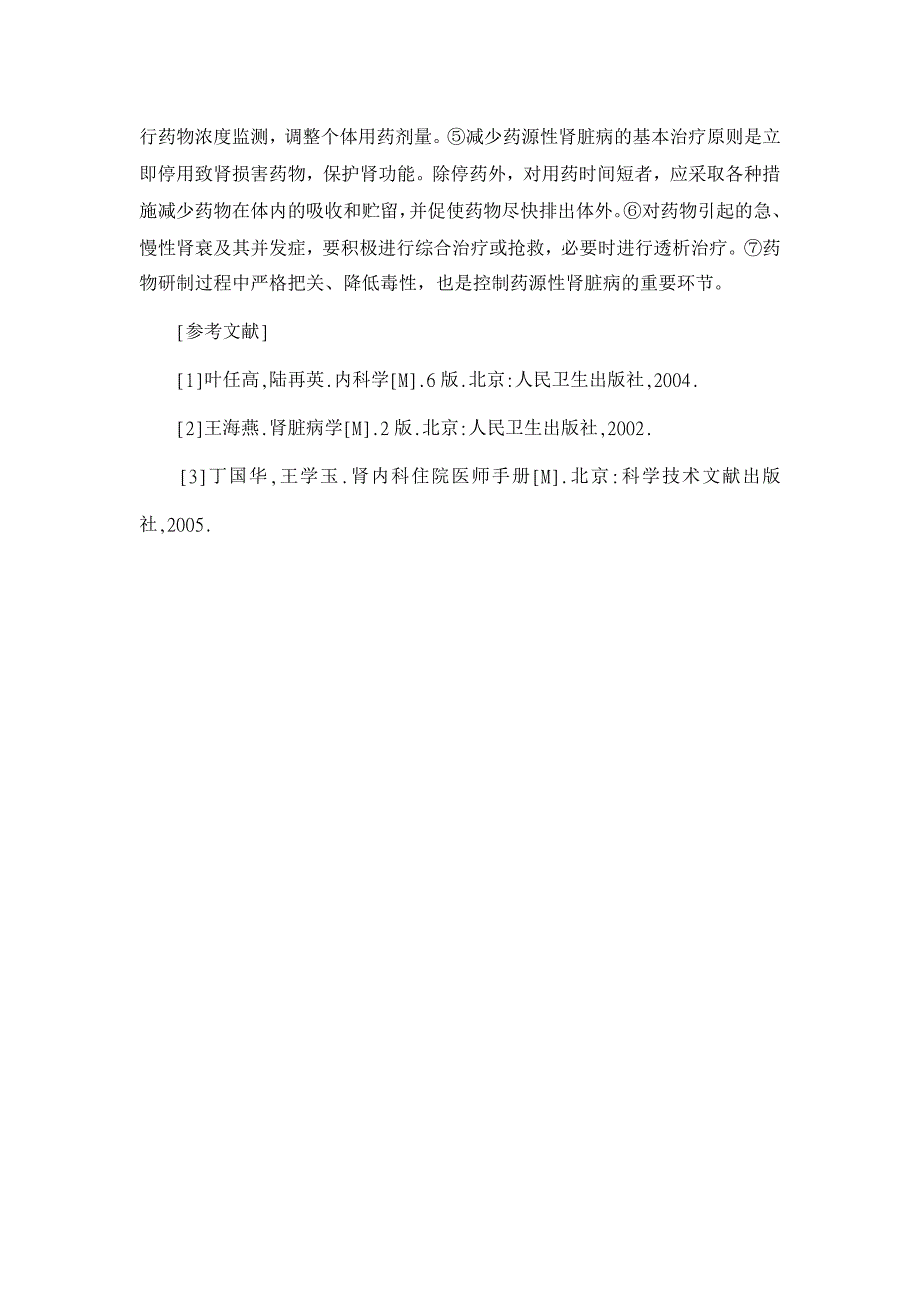 行药物浓度监测，调整个体用药剂量。⑤减少药源性肾脏病的基本治疗原则是立即停用致肾损害药物，保护肾功能。除停药外，对用药时间短者，应采取各种措施减少药物在体内的吸收和贮留，并促使药物尽快排出体外。⑥对药物引起的急、慢性肾衰及其并发症，要积极进行综合治疗或抢救，必要时进行透析治疗。⑦药物研制过程中严格把关、降低毒性，也是控制药源性肾脏病的重要环节。

[参考文献]

[1]叶任高,陆再英.内科学[M].6版.北京:人民卫生出版社,2004.

[2]王海燕.肾脏病学[M].2版.北京:人民卫生出版社,2002.

[3]丁国华,王学玉.肾内科住院医师手册[M].北京:科学技术文献出版社,2005.